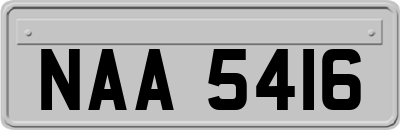 NAA 5416